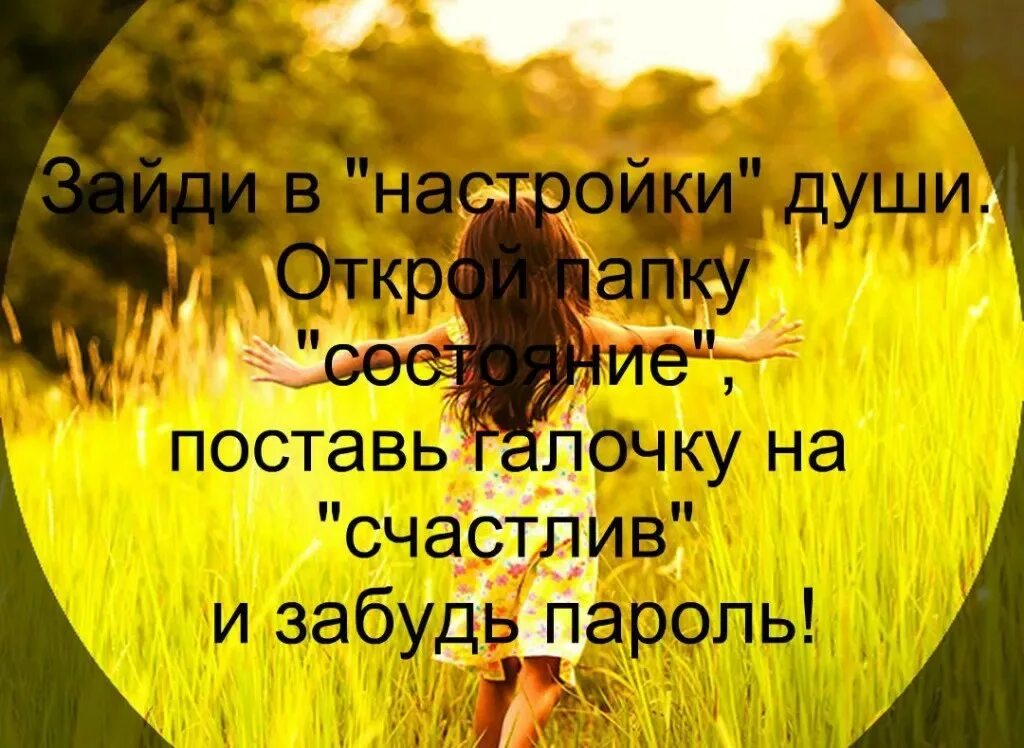 Зайди в "настройки" души.
Открой папку
"состояние",
поставь галочку на
"счастлив"
и забудь пароль!